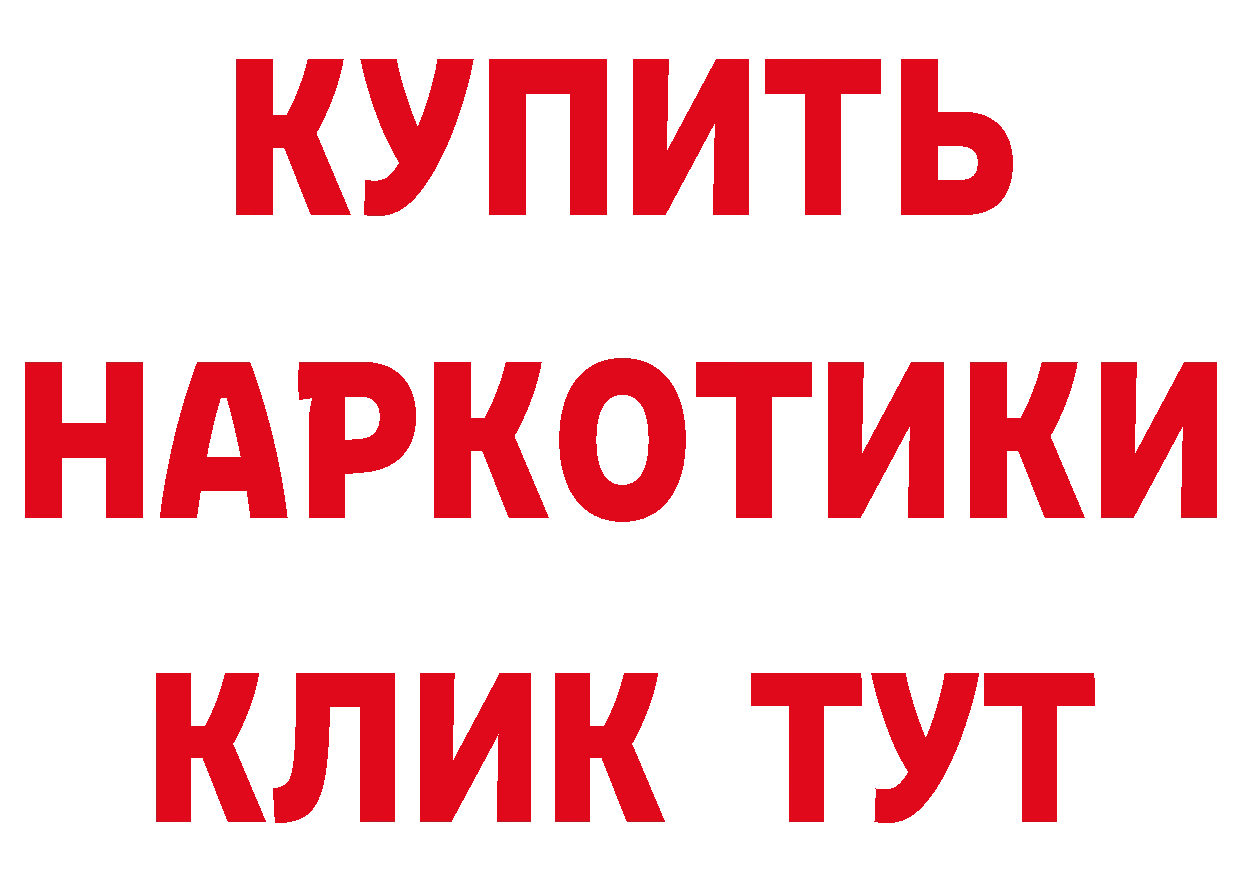 КУПИТЬ
НАРКОТИКИ
КЛИК ТУТ